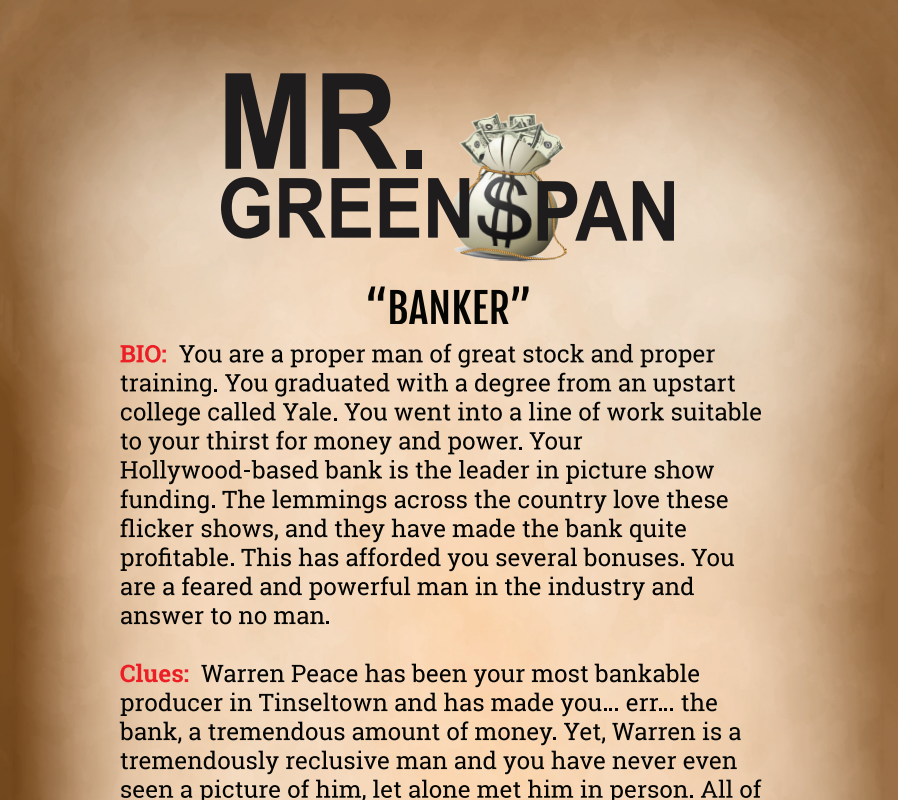 MR.
GREEN$PAN

"BANKER"

BIO: You are a proper man of great stock and proper training. You graduated with a degree from an upstart college called Yale. You went into a line of work suitable to your thirst for money and power. Your Hollywood-based bank is the leader in picture show funding. The lemmings across the country love these flicker shows, and they have made the bank quite profitable. This has afforded you several bonuses. You are a feared and powerful man in the industry and answer to no man.

Clues: Warren Peace has been your most bankable producer in Tinseltown and has made you… err… the bank, a tremendous amount of money. Yet, Warren is a tremendously reclusive man and you have never even seen a picture of him, let alone met him in person. All of